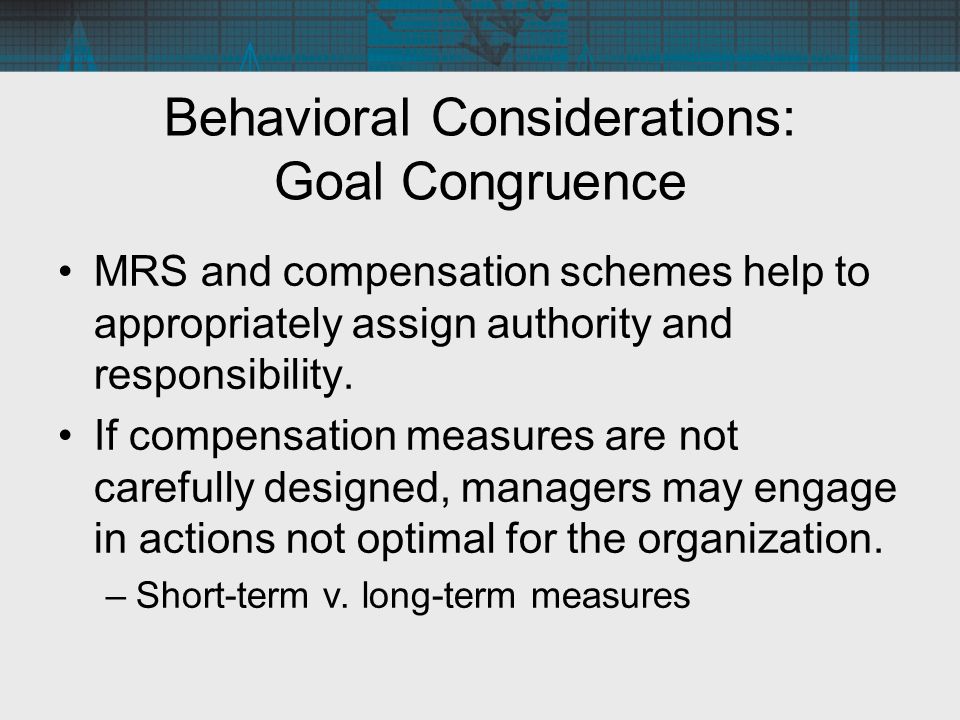 Behavioral Considerations:
Goal Congruence

• MRS and compensation schemes help to appropriately assign authority and responsibility.

• If compensation measures are not carefully designed, managers may engage in actions not optimal for the organization.

– Short-term v. long-term measures